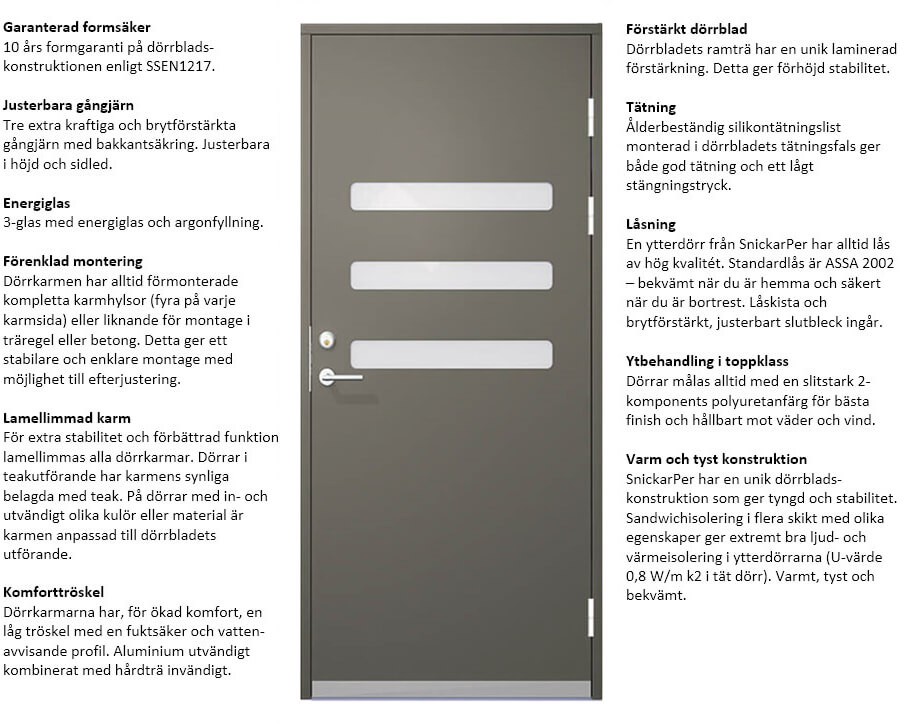 **Garanterad formsäker**
10 års formgaranti på dörrbladskonstruktionen enligt SSEN1217.

**Justerbara gångjärn**
Tre extra kraftiga och brytförstärkta gångjärn med bakkantsäkring. Justerbara i höjd och sidled.

**Energiglas**
3-glas med energiglas och argonfyllning.

**Förenklad montering**
Dörrkarmen har alltid förmonterade kompletta karmhylsor (fyra på varje karmsida) eller liknande för montage i träregel eller betong. Detta ger ett stabilare och enklare montage med möjlighet till efterjustering.

**Lamellimmad karm**
För extra stabilitet och förbättrad funktion lamellimmas alla dörrkarmar. Dörrar i teakutförande har karmens synliga belagda med teak. På dörrar med in- och utvändigt olika kulör eller material är karmen anpassad till dörrbladets utförande.

**Komforttröskel**
Dörrkarmarna har, för ökad komfort, en låg tröskel med en fuktsäker och vattenavvisande profil. Aluminium utvändigt kombinerat med hårdträ invändigt.

**Förstärkt dörrblad**
Dörrbladets ramträ har en unik laminerad förstärkning. Detta ger förhöjd stabilitet.

**Tätning**
Ålderbeständig silikontätningslist monterad i dörrbladets tätningsfals ger både god tätning och ett lågt stängningstryck.

**Låsning**
En ytterdörr från SnickarPer har alltid lås av hög kvalitét. Standardlås är ASSA 2002 – bekvämt när du är hemma och säkert när du är bortrest. Låskista och brytförstärkt, justerbart slutbleck ingår.

**Ytbehandling i toppklass**
Dörrar målas alltid med en slitstark 2-komponents polyuretanfärg för bästa finish och hållbart mot väder och vind.

**Varm och tyst konstruktion**
SnickarPer har en unik dörrbladskonstruktion som ger tyngd och stabilitet. Sandwichisolering i flera skikt med olika egenskaper ger extremt bra ljud- och värmeisolering i ytterdörrarna (U-värde 0,8 W/m k2 i tät dörr). Varmt, tyst och bekvämt.